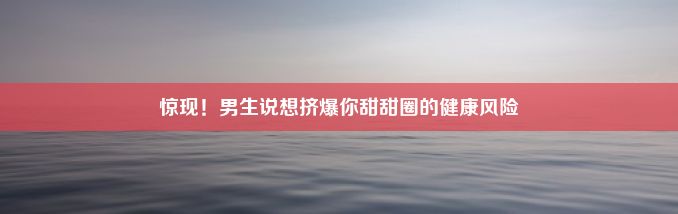 惊现！男生说想挤爆你甜甜圈的健康风险